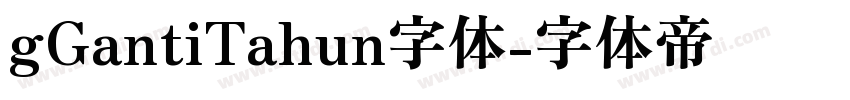 gGantiTahun字体-字体帝